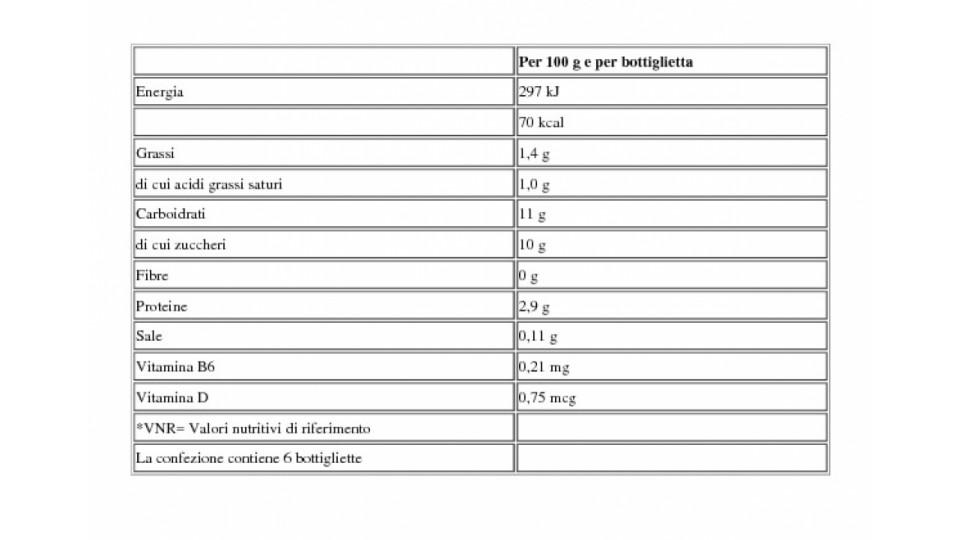 | | Per 100 g e per bottiglietta |
|---|---|
| Energia | 297 kJ |
| | 70 kcal |
| Grassi | 1,4 g |
| di cui acidi grassi saturi | 1,0 g |
| Carboidrati | 11 g |
| di cui zuccheri | 10 g |
| Fibre | 0 g |
| Proteine | 2,9 g |
| Sale | 0,11 g |
| Vitamina B6 | 0,21 mg |
| Vitamina D | 0,75 mcg |
| *VNR= Valori nutritivi di riferimento | |
| La confezione contiene 6 bottigliette | |